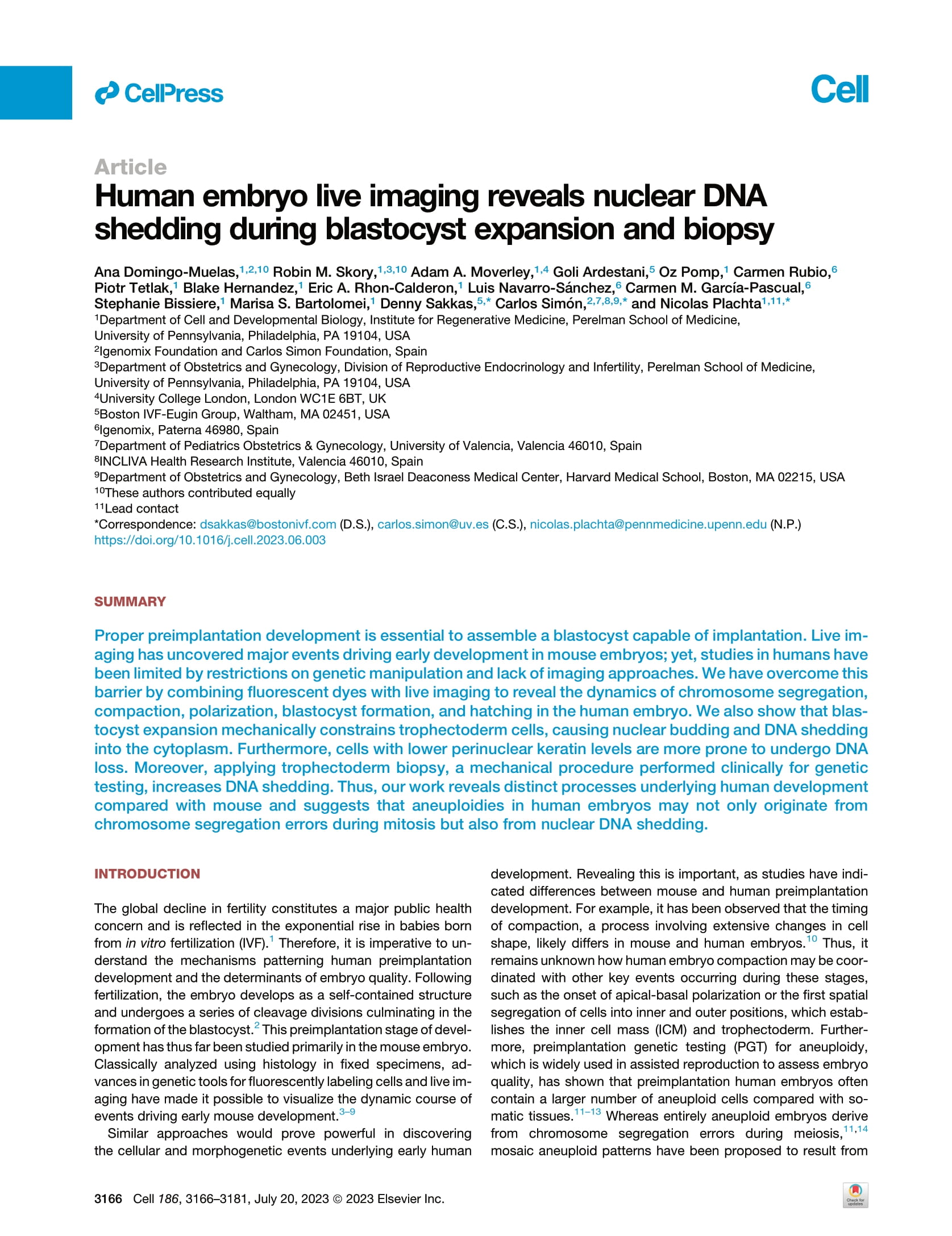 CellPress

Cell

Article

Human embryo live imaging reveals nuclear DNA shedding during blastocyst expansion and biopsy

Ana Domingo-Muelas,$^{1,2,10}$ Robin M. Skory,$^{1,3,10}$ Adam A. Moverley,$^{1,4}$ Goli Ardestani,$^{5}$ Oz Pomp,$^{1}$ Carmen Rubio,$^{6}$ Piotr Tetlak,$^{1}$ Blake Hernandez,$^{1}$ Eric A. Rhon-Calderon,$^{1}$ Luis Navarro-Sánchez,$^{6}$ Carmen M. García-Pascual,$^{6}$ Stephanie Bissiere,$^{1}$ Marisa S. Bartolomei,$^{1}$ Denny Sakkas,$^{5,*}$ Carlos Simón,$^{2,7,8,9,*}$ and Nicolas Plachta$^{1,11,*}$

$^{1}$Department of Cell and Developmental Biology, Institute for Regenerative Medicine, Perelman School of Medicine, University of Pennsylvania, Philadelphia, PA 19104, USA
$^{2}$Igenomix Foundation and Carlos Simon Foundation, Spain
$^{3}$Department of Obstetrics and Gynecology, Division of Reproductive Endocrinology and Infertility, Perelman School of Medicine, University of Pennsylvania, Philadelphia, PA 19104, USA
$^{4}$University College London, London WC1E 6BT, UK
$^{5}$Boston IVF-Eugin Group, Waltham, MA 02451, USA
$^{6}$Igenomix, Paterna 46980, Spain
$^{7}$Department of Pediatrics Obstetrics & Gynecology, University of Valencia, Valencia 46010, Spain
$^{8}$INCLIVA Health Research Institute, Valencia 46010, Spain
$^{9}$Department of Obstetrics and Gynecology, Beth Israel Deaconess Medical Center, Harvard Medical School, Boston, MA 02215, USA
$^{10}$These authors contributed equally
$^{11}$Lead contact
*Correspondence: dsakkas@bostonivf.com (D.S.), carlos.simon@uv.es (C.S.), nicolas.plachta@pennmedicine.upenn.edu (N.P.)
https://doi.org/10.1016/j.cell.2023.06.003

SUMMARY

Proper preimplantation development is essential to assemble a blastocyst capable of implantation. Live imaging has uncovered major events driving early development in mouse embryos; yet, studies in humans have been limited by restrictions on genetic manipulation and lack of imaging approaches. We have overcome this barrier by combining fluorescent dyes with live imaging to reveal the dynamics of chromosome segregation, compaction, polarization, blastocyst formation, and hatching in the human embryo. We also show that blastocyst expansion mechanically constrains trophectoderm cells, causing nuclear budding and DNA shedding into the cytoplasm. Furthermore, cells with lower perinuclear keratin levels are more prone to undergo DNA loss. Moreover, applying trophectoderm biopsy, a mechanical procedure performed clinically for genetic testing, increases DNA shedding. Thus, our work reveals distinct processes underlying human development compared with mouse and suggests that aneuploidies in human embryos may not only originate from chromosome segregation errors during mitosis but also from nuclear DNA shedding.

INTRODUCTION

The global decline in fertility constitutes a major public health concern and is reflected in the exponential rise in babies born from in vitro fertilization (IVF).$^{1}$ Therefore, it is imperative to understand the mechanisms patterning human preimplantation development and the determinants of embryo quality. Following fertilization, the embryo develops as a self-contained structure and undergoes a series of cleavage divisions culminating in the formation of the blastocyst.$^{2}$ This preimplantation stage of development has thus far been studied primarily in the mouse embryo. Classically analyzed using histology in fixed specimens, advances in genetic tools for fluorescently labeling cells and live imaging have made it possible to visualize the dynamic course of events driving early mouse development.$^{3–9}$

Similar approaches would prove powerful in discovering the cellular and morphogenetic events underlying early human development. Revealing this is important, as studies have indicated differences between mouse and human preimplantation development. For example, it has been observed that the timing of compaction, a process involving extensive changes in cell shape, likely differs in mouse and human embryos.$^{10}$ Thus, it remains unknown how human embryo compaction may be coordinated with other key events occurring during these stages, such as the onset of apical-basal polarization or the first spatial segregation of cells into inner and outer positions, which establishes the inner cell mass (ICM) and trophectoderm. Furthermore, preimplantation genetic testing (PGT) for aneuploidy, which is widely used in assisted reproduction to assess embryo quality, has shown that preimplantation human embryos often contain a larger number of aneuploid cells compared with somatic tissues.$^{11–13}$ Whereas entirely aneuploid embryos derive from chromosome segregation errors during meiosis,$^{11,14}$ mosaic aneuploid patterns have been proposed to result from

3166 Cell 186, 3166–3181, July 20, 2023 © 2023 Elsevier Inc.

Check for updates